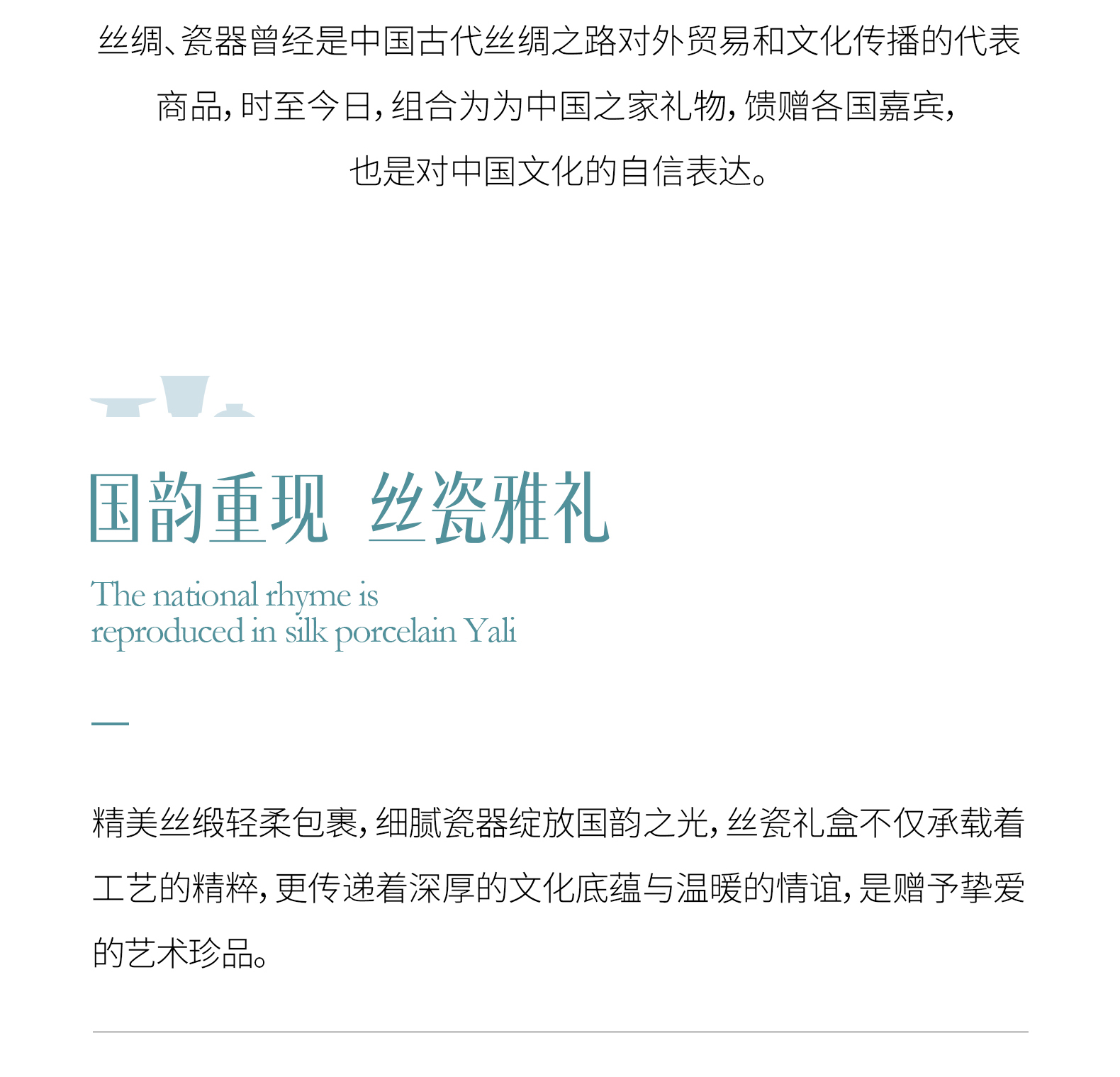 丝绸、瓷器曾经是中国古代丝绸之路对外贸易和文化传播的代表商品，时至今日，组合为为中国之家礼物，馈赠各国嘉宾，也是对中国文化的自信表达。

国韵重现 丝瓷雅礼

The national rhyme is reproduced in silk porcelain Yali

精美丝缎轻柔包裹，细腻瓷器绽放国韵之光，丝瓷礼盒不仅承载着工艺的精粹，更传递着深厚的文化底蕴与温暖的情谊，是赠予挚爱的艺术珍品。